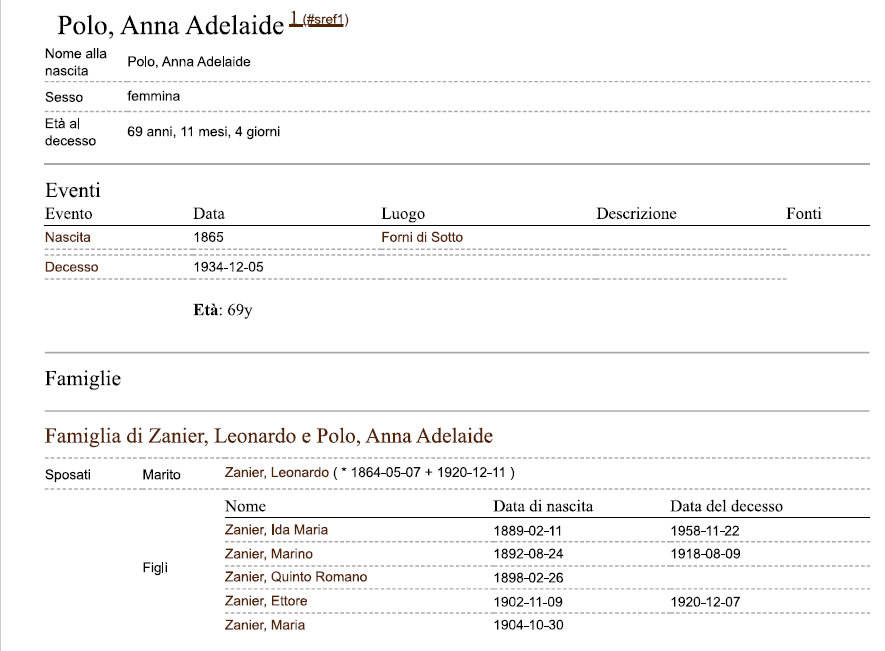 Polo, Anna Adelaide 1 (#sref1)

| Nome alla nascita | Polo, Anna Adelaide |
|---|---|
| Sesso | femmina |
| Età al decesso | 69 anni, 11 mesi, 4 giorni |

Eventi

| Evento | Data | Luogo | Descrizione | Fonti |
|---|---|---|---|---|
| Nascita | 1865 | Forni di Sotto | | |
| Decesso | 1934-12-05 | | | |

Età: 69y

Famiglie

Famiglia di Zanier, Leonardo e Polo, Anna Adelaide

Sposati Marito Zanier, Leonardo ( * 1864-05-07 + 1920-12-11 )

Figli

| Nome | Data di nascita | Data del decesso |
|---|---|---|
| Zanier, Ida Maria | 1889-02-11 | 1958-11-22 |
| Zanier, Marino | 1892-08-24 | 1918-08-09 |
| Zanier, Quinto Romano | 1898-02-26 | |
| Zanier, Ettore | 1902-11-09 | 1920-12-07 |
| Zanier, Maria | 1904-10-30 | |